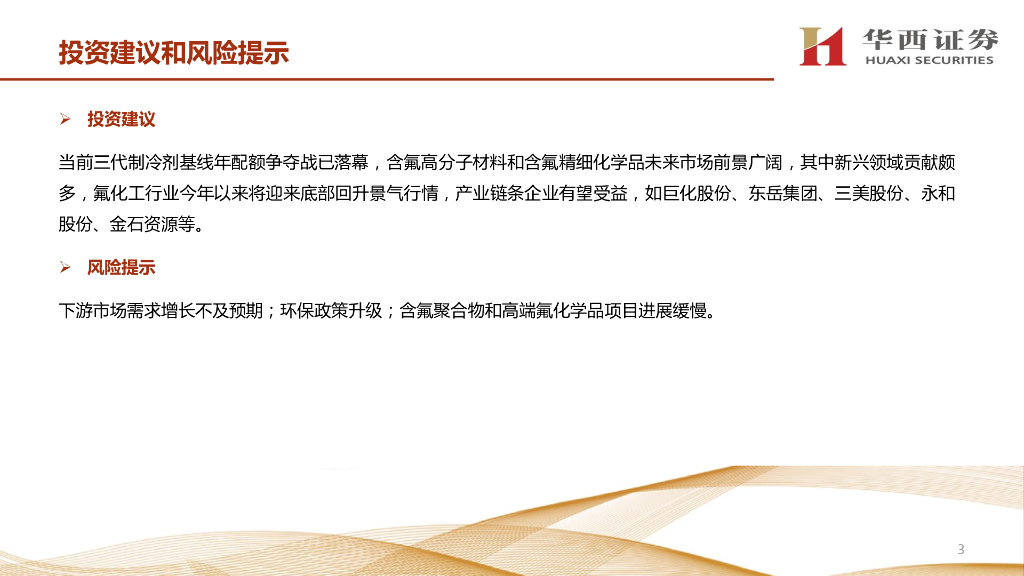 投资建议和风险提示

华西证券
HUAXI SECURITIES

➢ 投资建议

当前三代制冷剂基线年配额争夺战已落幕，含氟高分子材料和含氟精细化学品未来市场前景广阔，其中新兴领域贡献颇多，氟化工行业今年以来将迎来底部回升景气行情，产业链条企业有望受益，如巨化股份、东岳集团、三美股份、永和股份、金石资源等。

➢ 风险提示

下游市场需求增长不及预期；环保政策升级；含氟聚合物和高端氟化学品项目进展缓慢。

3